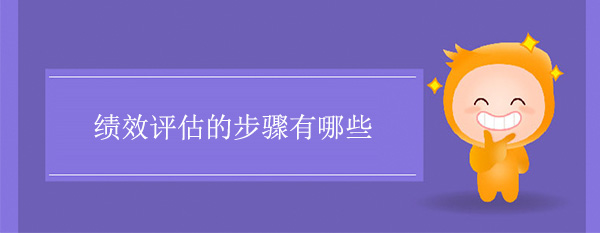 绩效评估的步骤有哪些